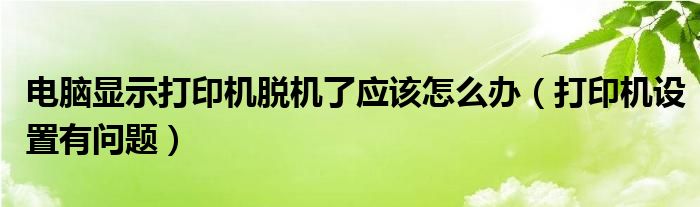 电脑显示打印机脱机了应该怎么办（打印机设置有问题）